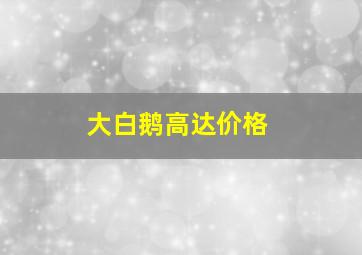 大白鹅高达价格